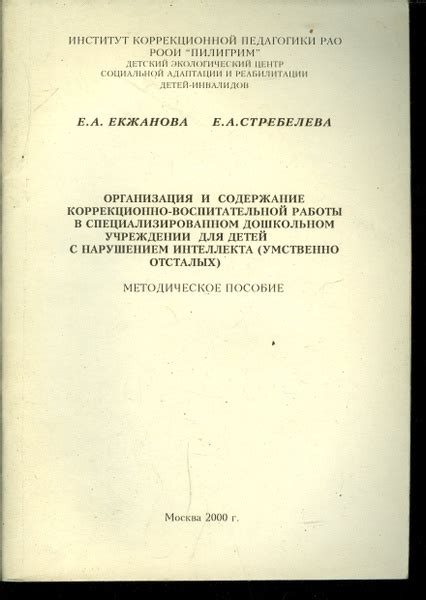 ИНСТИТУТ КОРРЕКЦИОННОЙ ПЕДАГОГИКИ РАО
РООИ "ПИЛИГРИМ"
ДЕТСКИЙ ЭКОЛОГИЧЕСКИЙ ЦЕНТР
СОЦИАЛЬНОЙ АДАПТАЦИИ И РЕАБИЛИТАЦИИ
ДЕТЕЙ-ИНВАЛИДОВ

Е.А. ЕКЖАНОВА Е.А.СТРЕБЕЛЕВА

ОРГАНИЗАЦИЯ И СОДЕРЖАНИЕ КОРРЕКЦИОННО-ВОСПИТАТЕЛЬНОЙ РАБОТЫ В СПЕЦИАЛИЗИРОВАННОМ ДОШКОЛЬНОМ УЧРЕЖДЕНИИ ДЛЯ ДЕТЕЙ С НАРУШЕНИЕМ ИНТЕЛЛЕКТА (УМСТВЕННО ОТСТАЛЫХ)

МЕТОДИЧЕСКОЕ ПОСОБИЕ

Москва 2000 г.